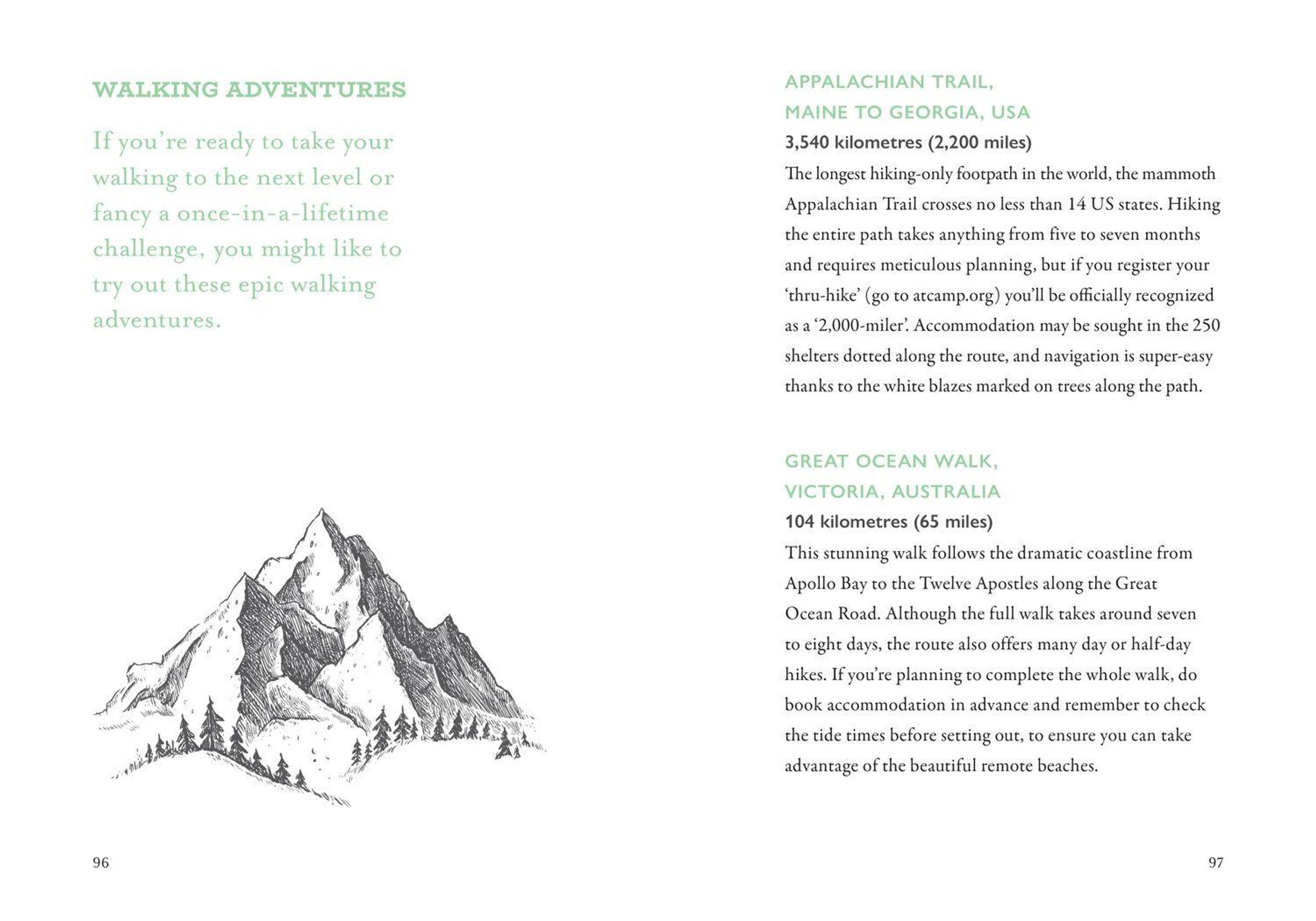 WALKING ADVENTURES

If you're ready to take your walking to the next level or fancy a once-in-a-lifetime challenge, you might like to try out these epic walking adventures.

96

APPALACHIAN TRAIL,
MAINE TO GEORGIA, USA
3,540 kilometres (2,200 miles)
The longest hiking-only footpath in the world, the mammoth Appalachian Trail crosses no less than 14 US states. Hiking the entire path takes anything from five to seven months and requires meticulous planning, but if you register your 'thru-hike' (go to atcamp.org) you'll be officially recognized as a '2,000-miler'. Accommodation may be sought in the 250 shelters dotted along the route, and navigation is super-easy thanks to the white blazes marked on trees along the path.

GREAT OCEAN WALK,
VICTORIA, AUSTRALIA
104 kilometres (65 miles)
This stunning walk follows the dramatic coastline from Apollo Bay to the Twelve Apostles along the Great Ocean Road. Although the full walk takes around seven to eight days, the route also offers many day or half-day hikes. If you're planning to complete the whole walk, do book accommodation in advance and remember to check the tide times before setting out, to ensure you can take advantage of the beautiful remote beaches.

97